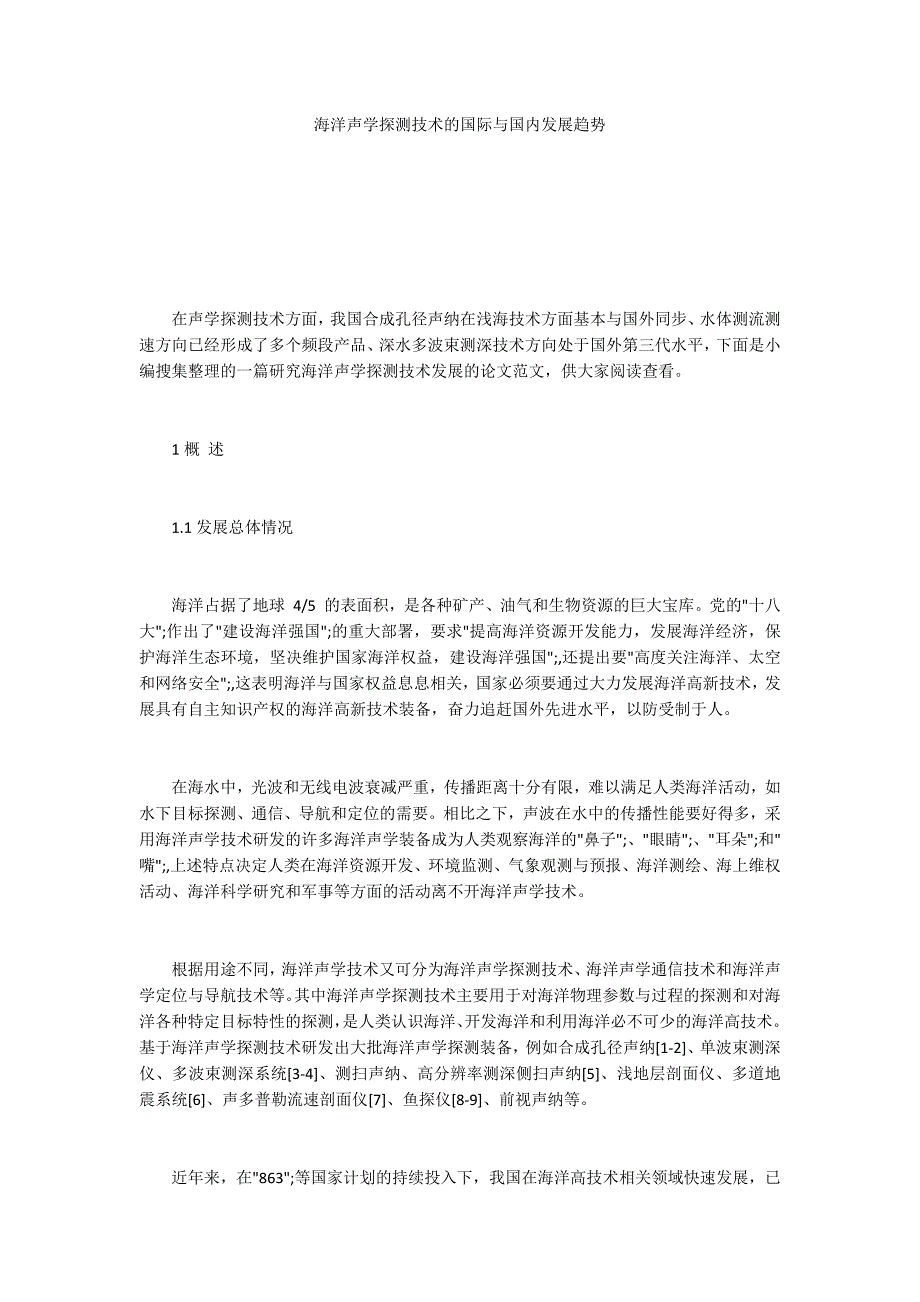 海洋声学探测技术的国际与国内发展趋势

在声学探测技术方面，我国合成孔径声纳在浅海技术方面基本与国外同步、水体测流测速方向已经形成了多个频段产品、深水多波束测深技术方向处于国外第三代水平，下面是小编搜集整理的一篇研究海洋声学探测技术发展的论文范文，供大家阅读查看。

1 概 述

1.1 发展总体情况

海洋占据了地球 4/5 的表面积，是各种矿产、油气和生物资源的巨大宝库。党的"十八大";作出了"建设海洋强国";的重大部署，要求"提高海洋资源开发能力，发展海洋经济，保护海洋生态环境，坚决维护国家海洋权益，建设海洋强国";,还提出要"高度关注海洋、太空和网络安全";,这表明海洋与国家权益息息相关，国家必须要通过大力发展海洋高新技术，发展具有自主知识产权的海洋高新技术装备，奋力追赶国外先进水平，以防受制于人。

在海水中，光波和无线电波衰减严重，传播距离十分有限，难以满足人类海洋活动，如水下目标探测、通信、导航和定位的需要。相比之下，声波在水中的传播性能要好得多，采用海洋声学技术研发的许多海洋声学装备成为人类观察海洋的"鼻子";、"眼睛";、"耳朵";和"嘴";,上述特点决定人类在海洋资源开发、环境监测、气象观测与预报、海洋测绘、海上维权活动、海洋科学研究和军事等方面的活动离不开海洋声学技术。

根据用途不同，海洋声学技术又可分为海洋声学探测技术、海洋声学通信技术和海洋声学定位与导航技术等。其中海洋声学探测技术主要用于对海洋物理参数与过程的探测和对海洋各种特定目标特性的探测，是人类认识海洋、开发海洋和利用海洋必不可少的海洋高技术。基于海洋声学探测技术研发出大批海洋声学探测装备，例如合成孔径声纳[1-2]、单波束测深仪、多波束测深系统[3-4]、测扫声纳、高分辨率测深侧扫声纳[5]、浅地层剖面仪、多道地震系统[6]、声多普勒流速剖面仪[7]、鱼探仪[8-9]、前视声纳等。

近年来，在"863";等国家计划的持续投入下，我国在海洋高技术相关领域快速发展，已